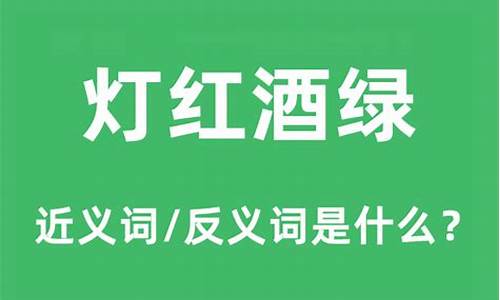 灯红酒绿

近义词/反义词是什么？